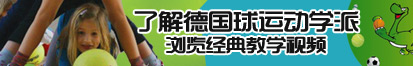 了解德国球运动学派
浏览经典教学视频